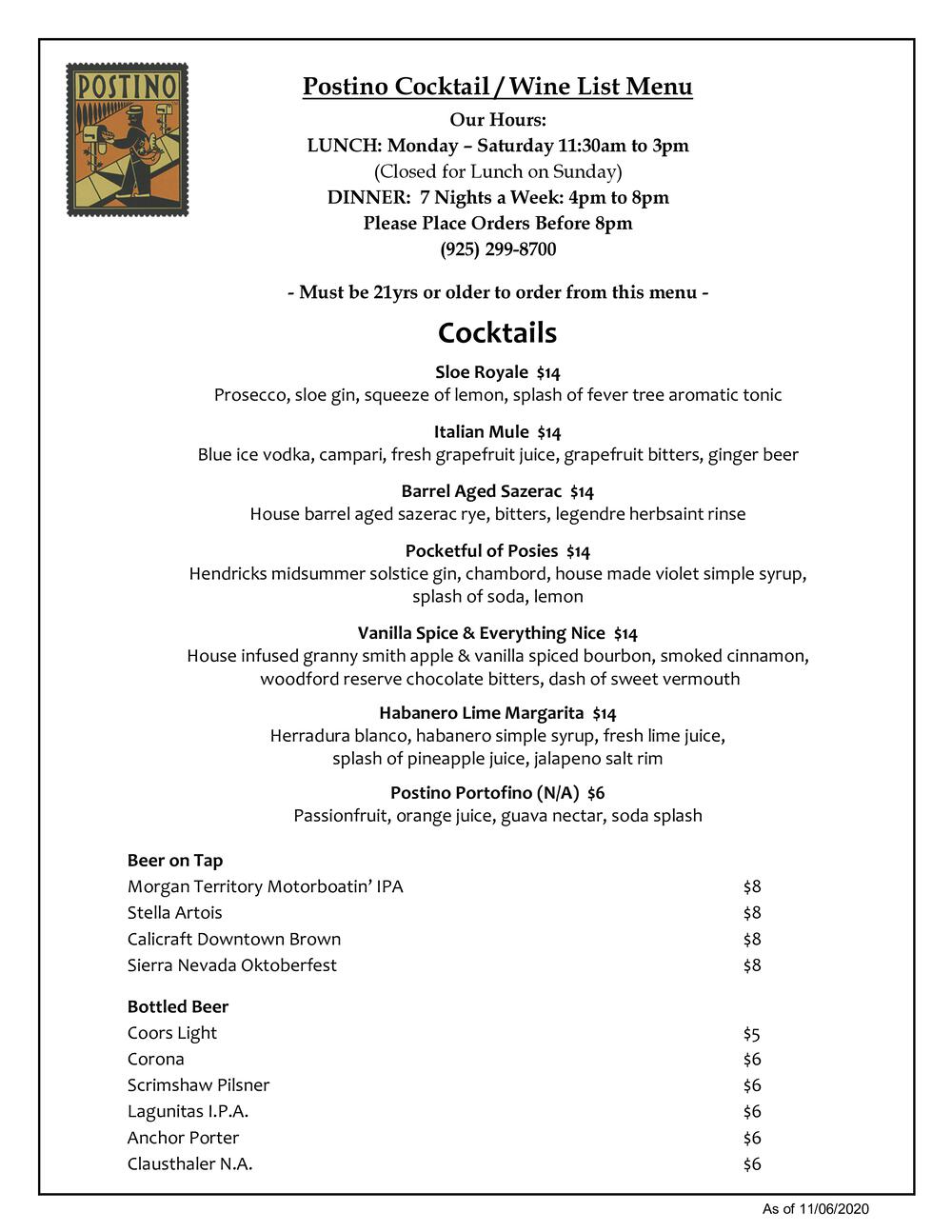 POSTINO

Postino Cocktail / Wine List Menu
Our Hours:
LUNCH: Monday – Saturday 11:30am to 3pm
(Closed for Lunch on Sunday)
DINNER: 7 Nights a Week: 4pm to 8pm
Please Place Orders Before 8pm
(925) 299-8700

- Must be 21yrs or older to order from this menu -

Cocktails

Sloe Royale $14
Prosecco, sloe gin, squeeze of lemon, splash of fever tree aromatic tonic

Italian Mule $14
Blue ice vodka, campari, fresh grapefruit juice, grapefruit bitters, ginger beer

Barrel Aged Sazerac $14
House barrel aged sazerac rye, bitters, legendre herbsaint rinse

Pocketful of Posies $14
Hendricks midsummer solstice gin, chambord, house made violet simple syrup, splash of soda, lemon

Vanilla Spice & Everything Nice $14
House infused granny smith apple & vanilla spiced bourbon, smoked cinnamon, woodford reserve chocolate bitters, dash of sweet vermouth

Habanero Lime Margarita $14
Herradura blanco, habanero simple syrup, fresh lime juice, splash of pineapple juice, jalapeno salt rim

Postino Portofino (N/A) $6
Passionfruit, orange juice, guava nectar, soda splash

Beer on Tap
Morgan Territory Motorboatin' IPA $8
Stella Artois $8
Calicraft Downtown Brown $8
Sierra Nevada Oktoberfest $8

Bottled Beer
Coors Light $5
Corona $6
Scrimshaw Pilsner $6
Lagunitas I.P.A. $6
Anchor Porter $6
Clausthaler N.A. $6

As of 11/06/2020